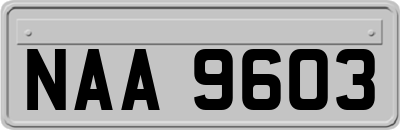 NAA 9603